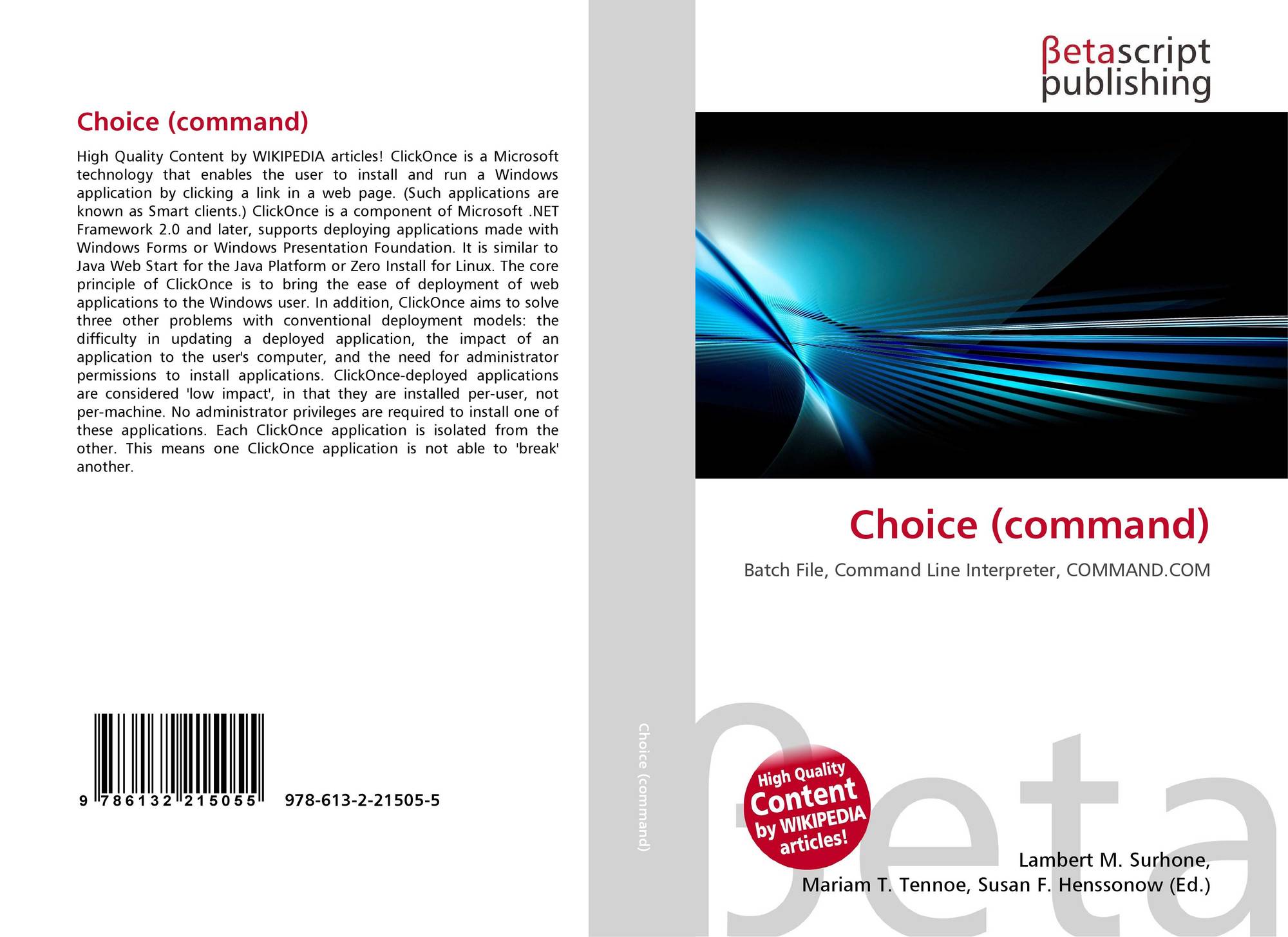 Choice (command)

High Quality Content by WIKIPEDIA articles! ClickOnce is a Microsoft technology that enables the user to install and run a Windows application by clicking a link in a web page. (Such applications are known as Smart clients.) ClickOnce is a component of Microsoft .NET Framework 2.0 and later, supports deploying applications made with Windows Forms or Windows Presentation Foundation. It is similar to Java Web Start for the Java Platform or Zero Install for Linux. The core principle of ClickOnce is to bring the ease of deployment of web applications to the Windows user. In addition, ClickOnce aims to solve three other problems with conventional deployment models: the difficulty in updating a deployed application, the impact of an application to the user's computer, and the need for administrator permissions to install applications. ClickOnce-deployed applications are considered 'low impact', in that they are installed per-user, not per-machine. No administrator privileges are required to install one of these applications. Each ClickOnce application is isolated from the other. This means one ClickOnce application is not able to 'break' another.

9 786132 215055 978-613-2-21505-5

Choice (command)

βetascript
publishing

Choice (command)

Batch File, Command Line Interpreter, COMMAND.COM

High Quality Content by WIKIPEDIA articles!

Lambert M. Surhone,
Mariam T. Tennoe, Susan F. Henssonow (Ed.)

βeta